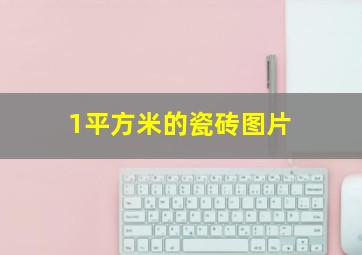 1平方米的瓷砖图片